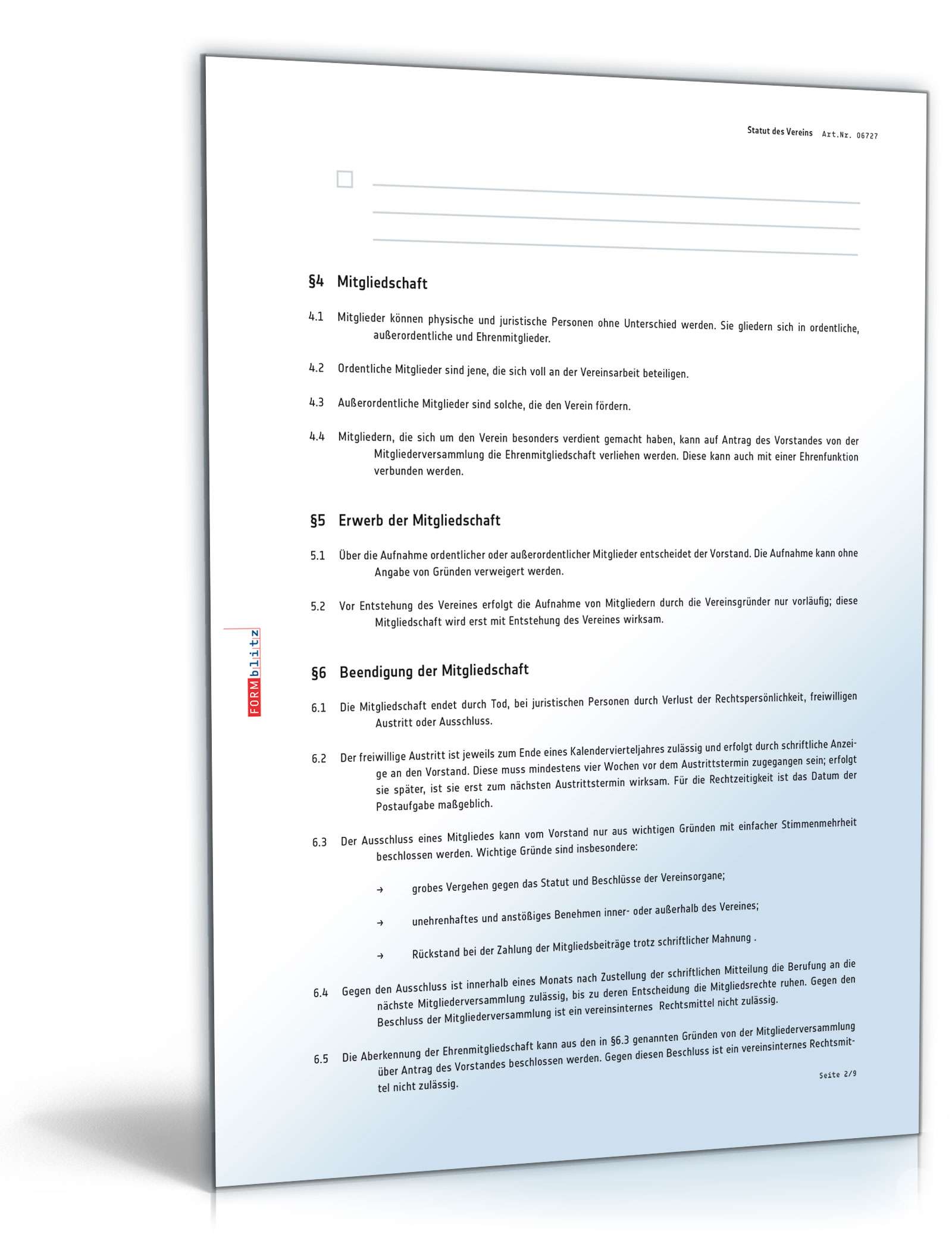 Statut des Vereins Art.Nr. 06727

§4 Mitgliedschaft

4.1 Mitglieder können physische und juristische Personen ohne Unterschied werden. Sie gliedern sich in ordentliche, außerordentliche und Ehrenmitglieder.

4.2 Ordentliche Mitglieder sind jene, die sich voll an der Vereinsarbeit beteiligen.

4.3 Außerordentliche Mitglieder sind solche, die den Verein fördern.

4.4 Mitgliedern, die sich um den Verein besonders verdient gemacht haben, kann auf Antrag des Vorstandes von der Mitgliederversammlung die Ehrenmitgliedschaft verliehen werden. Diese kann auch mit einer Ehrenfunktion verbunden werden.

§5 Erwerb der Mitgliedschaft

5.1 Über die Aufnahme ordentlicher oder außerordentlicher Mitglieder entscheidet der Vorstand. Die Aufnahme kann ohne Angabe von Gründen verweigert werden.

5.2 Vor Entstehung des Vereines erfolgt die Aufnahme von Mitgliedern durch die Vereinsgründer nur vorläufig; diese Mitgliedschaft wird erst mit Entstehung des Vereines wirksam.

FORMblitz

§6 Beendigung der Mitgliedschaft

6.1 Die Mitgliedschaft endet durch Tod, bei juristischen Personen durch Verlust der Rechtspersönlichkeit, freiwilligen Austritt oder Ausschluss.

6.2 Der freiwillige Austritt ist jeweils zum Ende eines Kalendervierteljahres zulässig und erfolgt durch schriftliche Anzeige an den Vorstand. Diese muss mindestens vier Wochen vor dem Austrittstermin zugegangen sein; erfolgt sie später, ist sie erst zum nächsten Austrittstermin wirksam. Für die Rechtzeitigkeit ist das Datum der Postaufgabe maßgeblich.

6.3 Der Ausschluss eines Mitgliedes kann vom Vorstand nur aus wichtigen Gründen mit einfacher Stimmenmehrheit beschlossen werden. Wichtige Gründe sind insbesondere:

→ grobes Vergehen gegen das Statut und Beschlüsse der Vereinsorgane;

→ unehrenhaftes und anstößiges Benehmen inner- oder außerhalb des Vereines;

→ Rückstand bei der Zahlung der Mitgliedsbeiträge trotz schriftlicher Mahnung .

6.4 Gegen den Ausschluss ist innerhalb eines Monats nach Zustellung der schriftlichen Mitteilung die Berufung an die nächste Mitgliederversammlung zulässig, bis zu deren Entscheidung die Mitgliedsrechte ruhen. Gegen den Beschluss der Mitgliederversammlung ist ein vereinsinternes Rechtsmittel nicht zulässig.

6.5 Die Aberkennung der Ehrenmitgliedschaft kann aus den in §6.3 genannten Gründen von der Mitgliederversammlung über Antrag des Vorstandes beschlossen werden. Gegen diesen Beschluss ist ein vereinsinternes Rechtsmittel nicht zulässig.

Seite 2/9